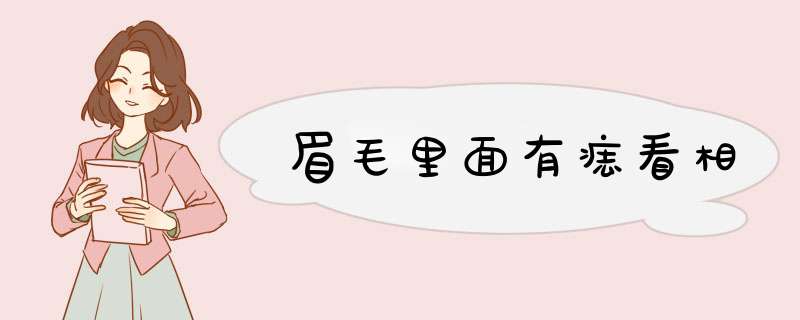 眉毛里面有痣看相